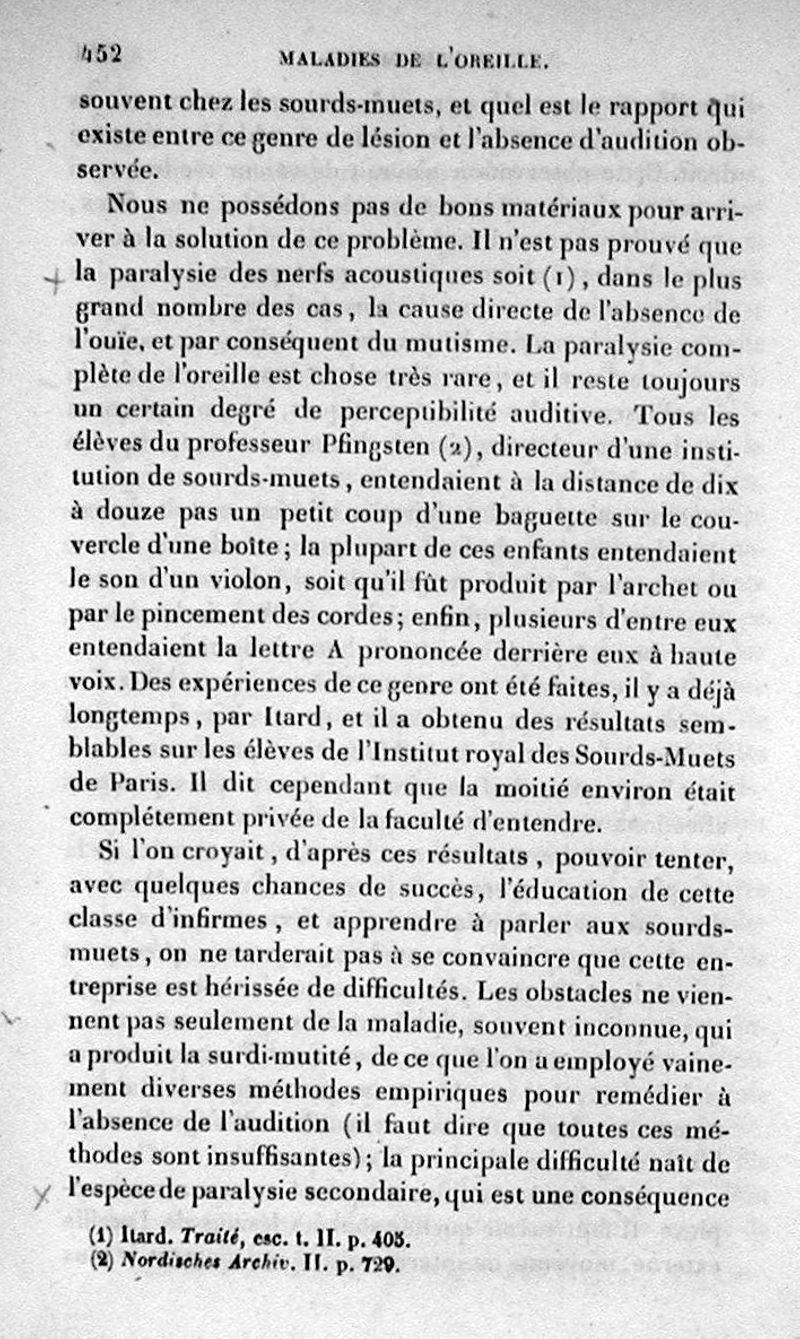 452 MALADIES DE L'OREILLE.

souvent chez les sourds-muets, et quel est le rapport qui existe entre ce genre de lésion et l'absence d'audition observée.

Nous ne possédons pas de bons matériaux pour arriver à la solution de ce problème. Il n'est pas prouvé que la paralysie des nerfs acoustiques soit (1), dans le plus grand nombre des cas, la cause directe de l'absence de l'ouïe, et par conséquent du mutisme. La paralysie complète de l'oreille est chose très rare, et il reste toujours un certain degré de perceptibilité auditive. Tous les élèves du professeur Pfingsten (2), directeur d'une institution de sourds-muets, entendaient à la distance de dix à douze pas un petit coup d'une baguette sur le couvercle d'une boîte; la plupart de ces enfants entendaient le son d'un violon, soit qu'il fût produit par l'archet ou par le pincement des cordes; enfin, plusieurs d'entre eux entendaient la lettre A prononcée derrière eux à haute voix. Des expériences de ce genre ont été faites, il y a déjà longtemps, par Itard, et il a obtenu des résultats semblables sur les élèves de l'Institut royal des Sourds-Muets de Paris. Il dit cependant que la moitié environ était complétement privée de la faculté d'entendre.

Si l'on croyait, d'après ces résultats, pouvoir tenter, avec quelques chances de succès, l'éducation de cette classe d'infirmes, et apprendre à parler aux sourds-muets, on ne tarderait pas à se convaincre que cette entreprise est hérissée de difficultés. Les obstacles ne viennent pas seulement de la maladie, souvent inconnue, qui a produit la surdi-mutité, de ce que l'on a employé vainement diverses méthodes empiriques pour remédier à l'absence de l'audition (il faut dire que toutes ces méthodes sont insuffisantes); la principale difficulté naît de l'espèce de paralysie secondaire, qui est une conséquence

(1) Itard. Traité, esc. t. II. p. 405.
(2) Nordisches Archiv. II. p. 729.